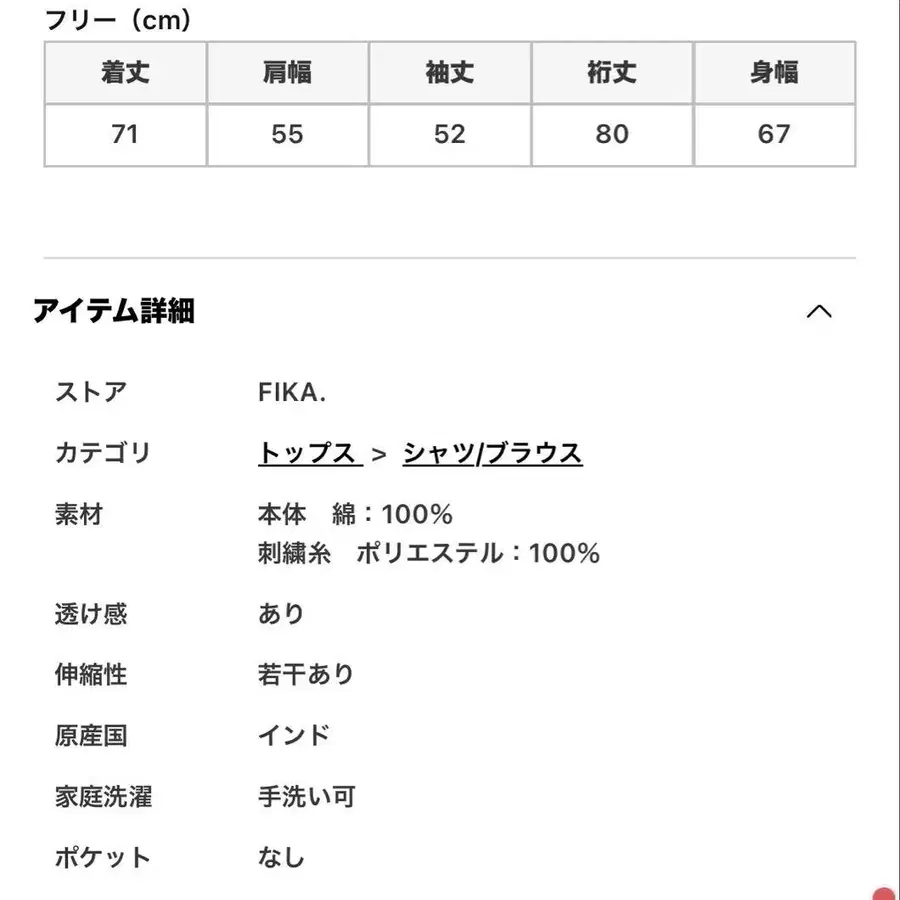 フリー（cm）

| 着丈 | 肩幅 | 袖丈 | 裄丈 | 身幅 |
|---|---|---|---|---|
| 71 | 55 | 52 | 80 | 67 |

アイテム詳細

ストア　FIKA.

カテゴリ　トップス > シャツ/ブラウス

素材　本体　綿：100%
刺繍糸　ポリエステル：100%

透け感　あり

伸縮性　若干あり

原産国　インド

家庭洗濯　手洗い可

ポケット　なし